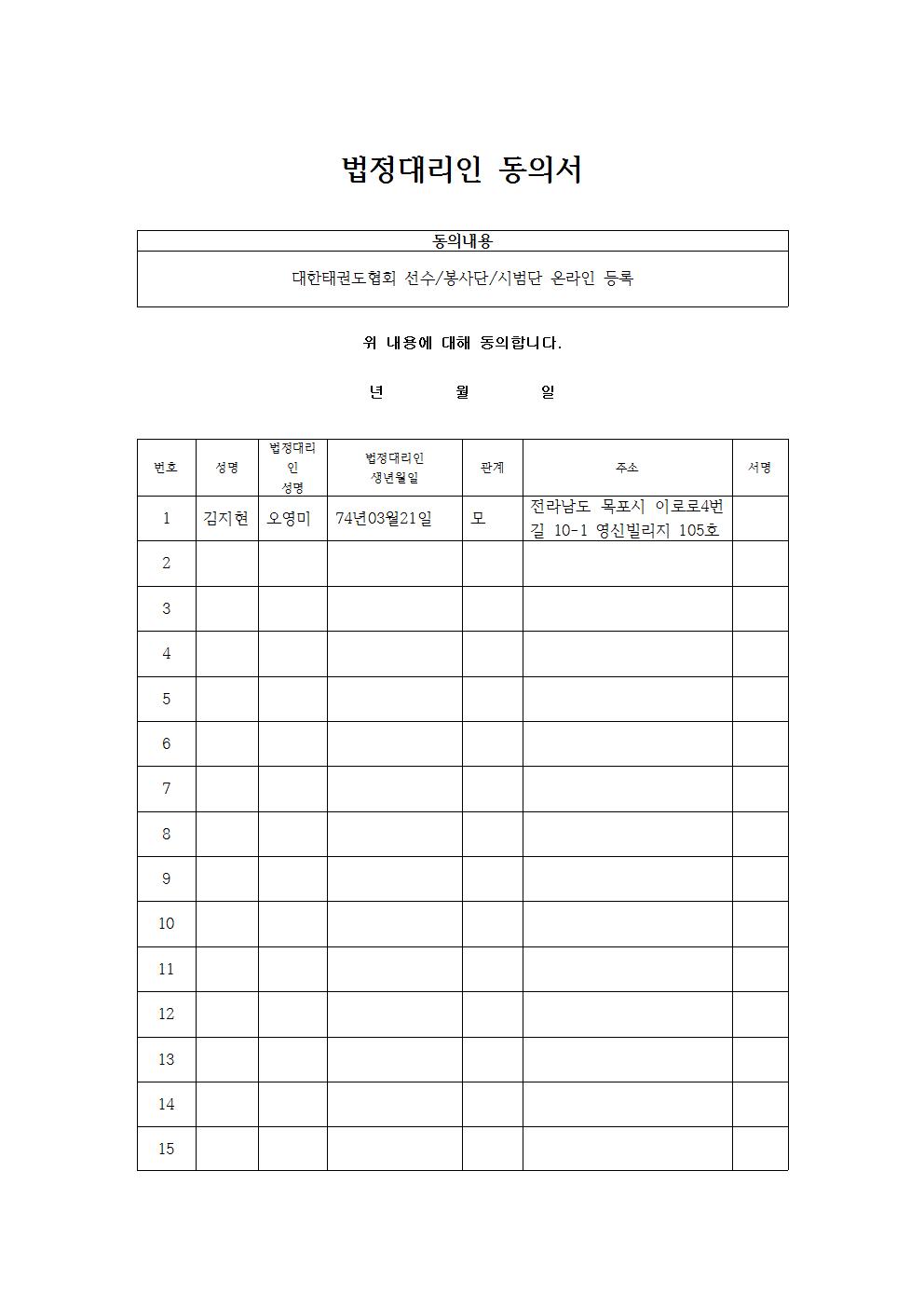 법정대리인 동의서

| 동의내용 |
|---|
| 대한태권도협회 선수/봉사단/시범단 온라인 등록 |

위 내용에 대해 동의합니다.

년 월 일

| 번호 | 성명 | 법정대리인 성명 | 법정대리인 생년월일 | 관계 | 주소 | 서명 |
|---|---|---|---|---|---|---|
| 1 | 김지현 | 오영미 | 74년03월21일 | 모 | 전라남도 목포시 이로로4번길 10-1 영신빌리지 105호 | |
| 2 | | | | | | |
| 3 | | | | | | |
| 4 | | | | | | |
| 5 | | | | | | |
| 6 | | | | | | |
| 7 | | | | | | |
| 8 | | | | | | |
| 9 | | | | | | |
| 10 | | | | | | |
| 11 | | | | | | |
| 12 | | | | | | |
| 13 | | | | | | |
| 14 | | | | | | |
| 15 | | | | | | |